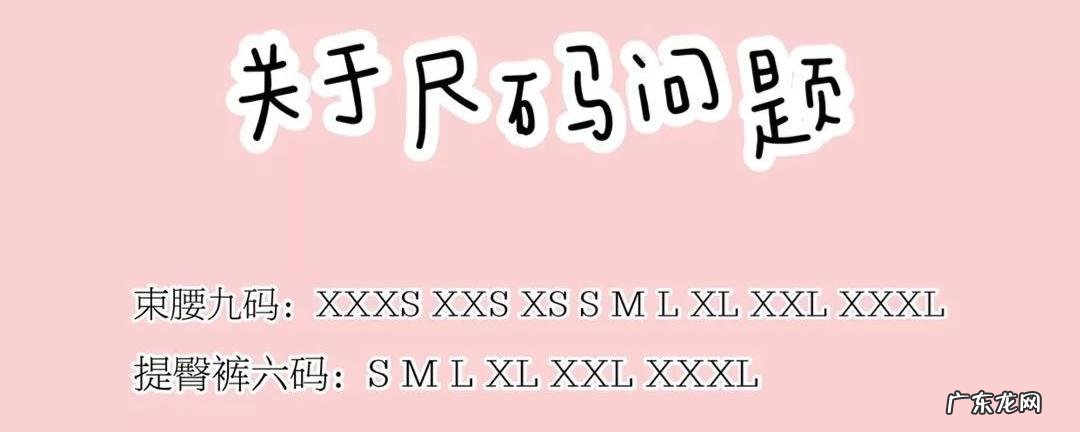 关于尺码问题

束腰九码：XXXS XXS XS S M L XL XXL XXXL

提臀裤六码：S M L XL XXL XXXL

广东龙网